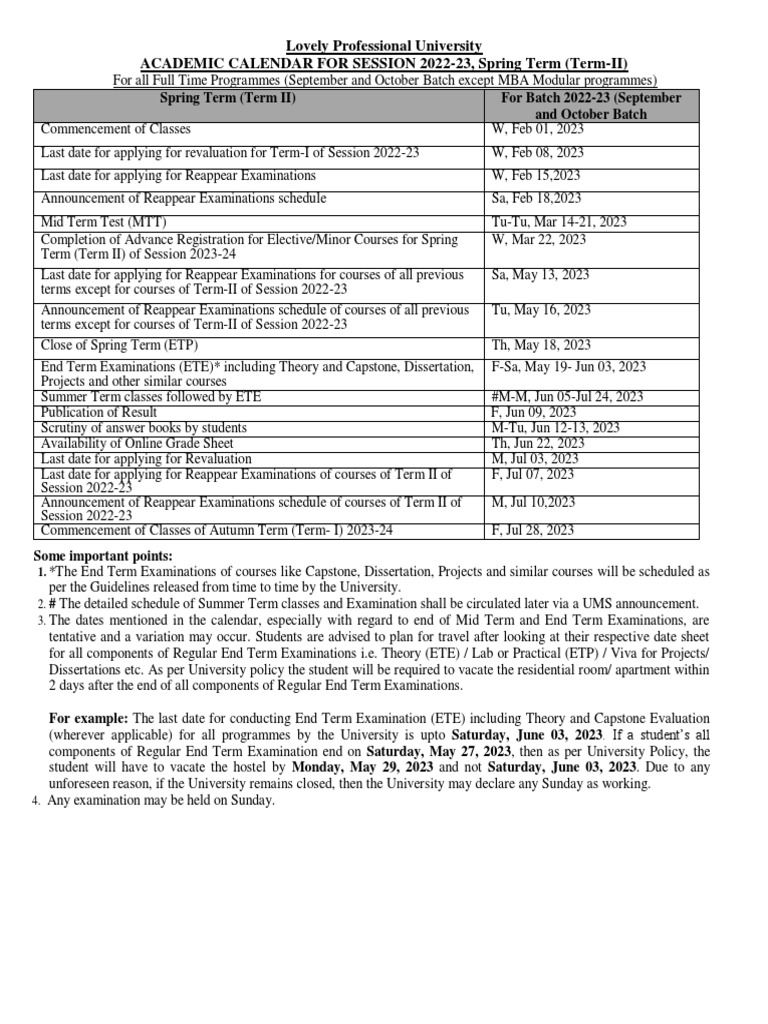 Lovely Professional University
ACADEMIC CALENDAR FOR SESSION 2022-23, Spring Term (Term-II)
For all Full Time Programmes (September and October Batch except MBA Modular programmes)

| Spring Term (Term II) | For Batch 2022-23 (September and October Batch |
|---|---|
| Commencement of Classes | W, Feb 01, 2023 |
| Last date for applying for revaluation for Term-I of Session 2022-23 | W, Feb 08, 2023 |
| Last date for applying for Reappear Examinations | W, Feb 15,2023 |
| Announcement of Reappear Examinations schedule | Sa, Feb 18,2023 |
| Mid Term Test (MTT) | Tu-Tu, Mar 14-21, 2023 |
| Completion of Advance Registration for Elective/Minor Courses for Spring Term (Term II) of Session 2023-24 | W, Mar 22, 2023 |
| Last date for applying for Reappear Examinations for courses of all previous terms except for courses of Term-II of Session 2022-23 | Sa, May 13, 2023 |
| Announcement of Reappear Examinations schedule of courses of all previous terms except for courses of Term-II of Session 2022-23 | Tu, May 16, 2023 |
| Close of Spring Term (ETP) | Th, May 18, 2023 |
| End Term Examinations (ETE)* including Theory and Capstone, Dissertation, Projects and other similar courses | F-Sa, May 19- Jun 03, 2023 |
| Summer Term classes followed by ETE | #M-M, Jun 05-Jul 24, 2023 |
| Publication of Result | F, Jun 09, 2023 |
| Scrutiny of answer books by students | M-Tu, Jun 12-13, 2023 |
| Availability of Online Grade Sheet | Th, Jun 22, 2023 |
| Last date for applying for Revaluation | M, Jul 03, 2023 |
| Last date for applying for Reappear Examinations of courses of Term II of Session 2022-23 | F, Jul 07, 2023 |
| Announcement of Reappear Examinations schedule of courses of Term II of Session 2022-23 | M, Jul 10,2023 |
| Commencement of Classes of Autumn Term (Term- I) 2023-24 | F, Jul 28, 2023 |

Some important points:
1. *The End Term Examinations of courses like Capstone, Dissertation, Projects and similar courses will be scheduled as per the Guidelines released from time to time by the University.
2. # The detailed schedule of Summer Term classes and Examination shall be circulated later via a UMS announcement.
3. The dates mentioned in the calendar, especially with regard to end of Mid Term and End Term Examinations, are tentative and a variation may occur. Students are advised to plan for travel after looking at their respective date sheet for all components of Regular End Term Examinations i.e. Theory (ETE) / Lab or Practical (ETP) / Viva for Projects/ Dissertations etc. As per University policy the student will be required to vacate the residential room/ apartment within 2 days after the end of all components of Regular End Term Examinations.

For example: The last date for conducting End Term Examination (ETE) including Theory and Capstone Evaluation (wherever applicable) for all programmes by the University is upto Saturday, June 03, 2023. If a student's all components of Regular End Term Examination end on Saturday, May 27, 2023, then as per University Policy, the student will have to vacate the hostel by Monday, May 29, 2023 and not Saturday, June 03, 2023. Due to any unforeseen reason, if the University remains closed, then the University may declare any Sunday as working.
4. Any examination may be held on Sunday.